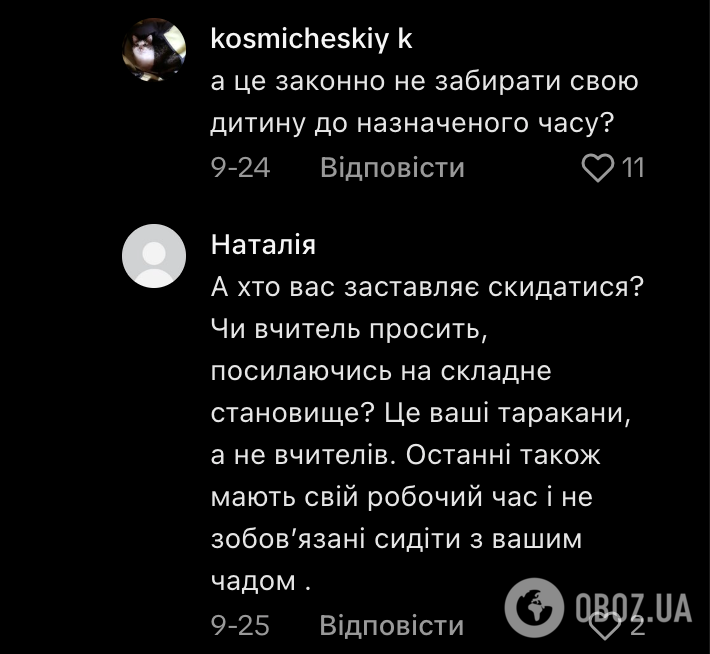 kosmicheskiy k
а це законно не забирати свою дитину до назначеного часу?
9-24 Відповісти 11

Наталія
А хто вас заставляє скидатися? Чи вчитель просить, посилаючись на складне становище? Це ваші таракани, а не вчителів. Останні також мають свій робочий час і не зобов'язані сидіти з вашим чадом .
9-25 Відповісти 2

OBOZ.UA